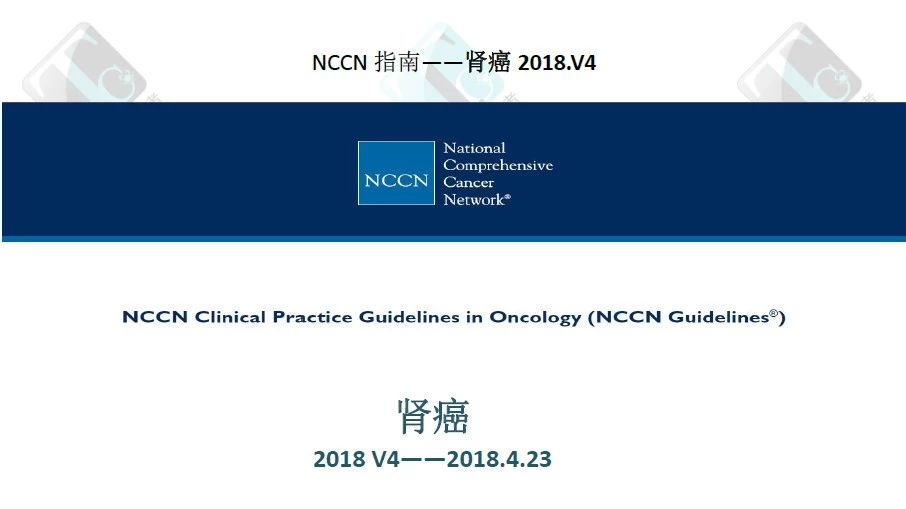 NCCN 指南——肾癌 2018.V4

NCCN National Comprehensive Cancer Network®

NCCN Clinical Practice Guidelines in Oncology (NCCN Guidelines®)

肾癌

2018 V4——2018.4.23